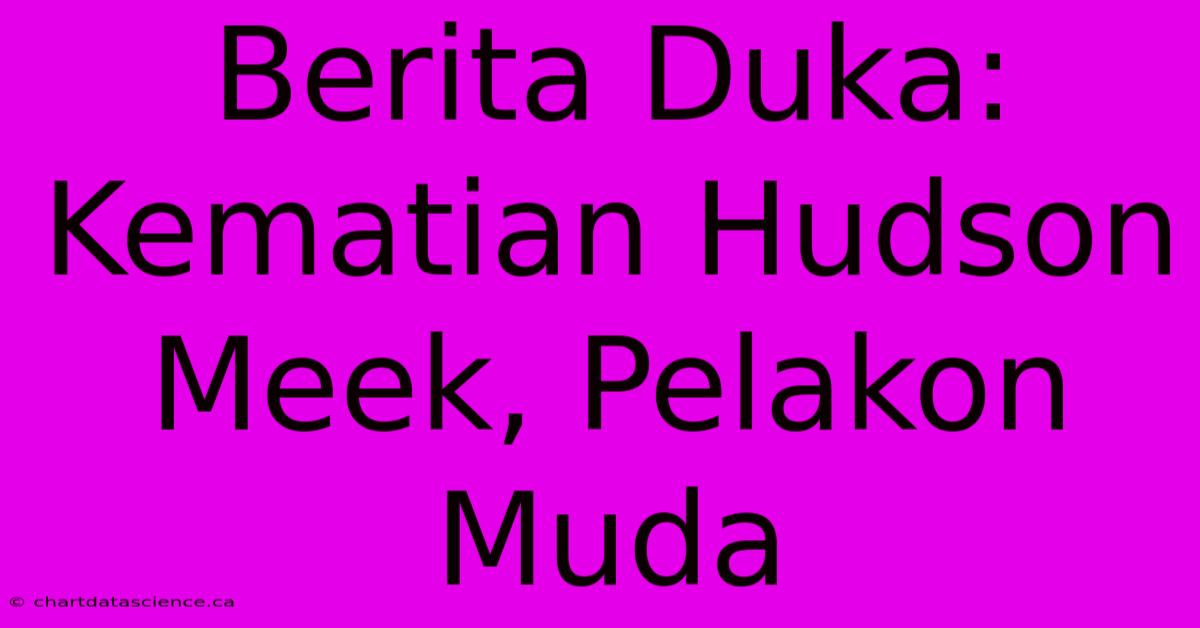 Berita Duka: Kematian Hudson Meek, Pelakon Muda

© chartdatascience.ca